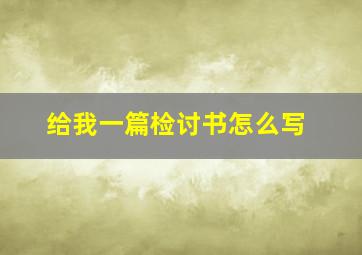 给我一篇检讨书怎么写